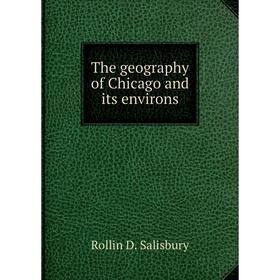 The geography of Chicago and its environs

Rollin D. Salisbury